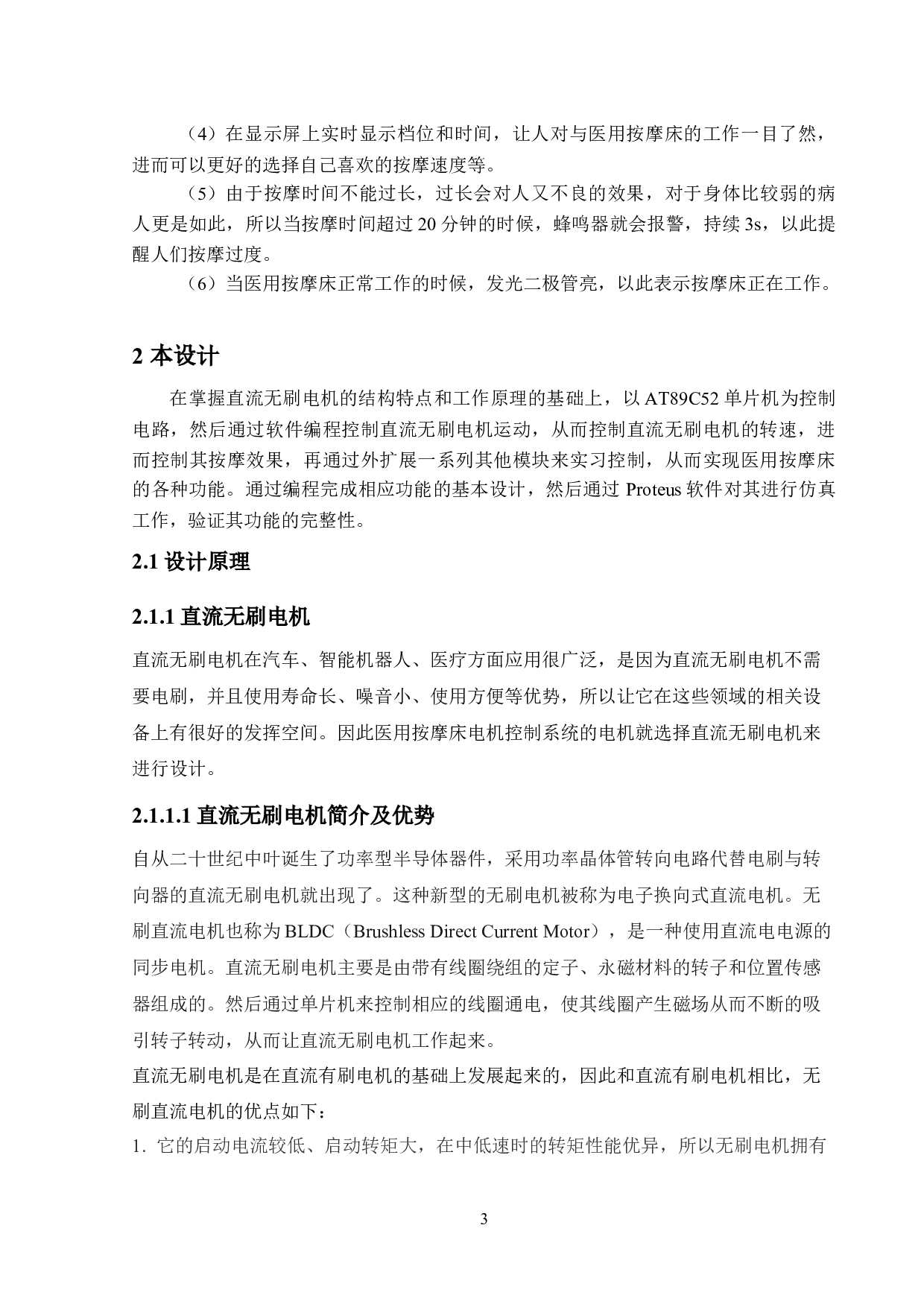 （4）在显示屏上实时显示档位和时间，让人对与医用按摩床的工作一目了然，进而可以更好的选择自己喜欢的按摩速度等。

（5）由于按摩时间不能过长，过长会对人又不良的效果，对于身体比较弱的病人更是如此，所以当按摩时间超过 20 分钟的时候，蜂鸣器就会报警，持续 3s，以此提醒人们按摩过度。

（6）当医用按摩床正常工作的时候，发光二极管亮，以此表示按摩床正在工作。

2 本设计

在掌握直流无刷电机的结构特点和工作原理的基础上，以 AT89C52 单片机为控制电路，然后通过软件编程控制直流无刷电机运动，从而控制直流无刷电机的转速，进而控制其按摩效果，再通过外扩展一系列其他模块来实习控制，从而实现医用按摩床的各种功能。通过编程完成相应功能的基本设计，然后通过 Proteus 软件对其进行仿真工作，验证其功能的完整性。

2.1 设计原理

2.1.1 直流无刷电机

直流无刷电机在汽车、智能机器人、医疗方面应用很广泛，是因为直流无刷电机不需要电刷，并且使用寿命长、噪音小、使用方便等优势，所以让它在这些领域的相关设备上有很好的发挥空间。因此医用按摩床电机控制系统的电机就选择直流无刷电机来进行设计。

2.1.1.1 直流无刷电机简介及优势

自从二十世纪中叶诞生了功率型半导体器件，采用功率晶体管转向电路代替电刷与转向器的直流无刷电机就出现了。这种新型的无刷电机被称为电子换向式直流电机。无刷直流电机也称为 BLDC（Brushless Direct Current Motor），是一种使用直流电电源的同步电机。直流无刷电机主要是由带有线圈绕组的定子、永磁材料的转子和位置传感器组成的。然后通过单片机来控制相应的线圈通电，使其线圈产生磁场从而不断的吸引转子转动，从而让直流无刷电机工作起来。

直流无刷电机是在直流有刷电机的基础上发展起来的，因此和直流有刷电机相比，无刷直流电机的优点如下：

1. 它的启动电流较低、启动转矩大，在中低速时的转矩性能优异，所以无刷电机拥有

3